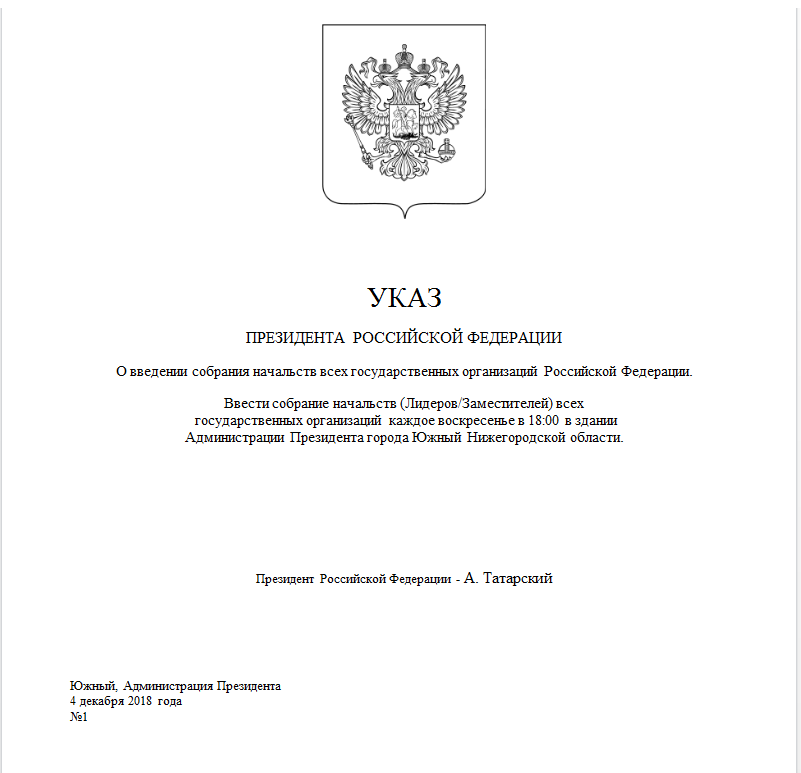 УКАЗ

ПРЕЗИДЕНТА РОССИЙСКОЙ ФЕДЕРАЦИИ

О введении собрания начальств всех государственных организаций Российской Федерации.

Ввести собрание начальств (Лидеров/Заместителей) всех государственных организаций каждое воскресенье в 18:00 в здании Администрации Президента города Южный Нижегородской области.

Президент Российской Федерации - А. Татарский

Южный, Администрация Президента
4 декабря 2018 года
№1